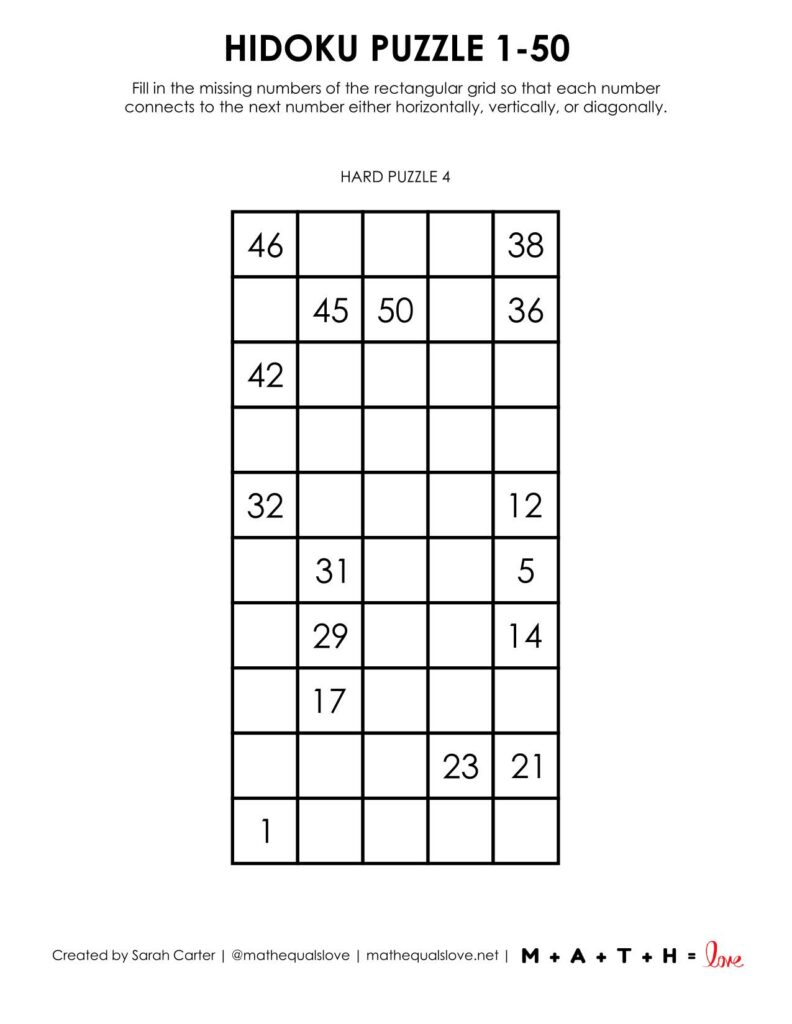 HIDOKU PUZZLE 1-50

Fill in the missing numbers of the rectangular grid so that each number connects to the next number either horizontally, vertically, or diagonally.

HARD PUZZLE 4

| | | | | |
|---|---|---|---|---|
| 46 | | | | 38 |
| | 45 | 50 | | 36 |
| 42 | | | | |
| | | | | |
| 32 | | | | 12 |
| | 31 | | | 5 |
| | 29 | | | 14 |
| | 17 | | | |
| | | | 23 | 21 |
| 1 | | | | |

Created by Sarah Carter | @mathequalslove | mathequalslove.net | M + A + T + H = love